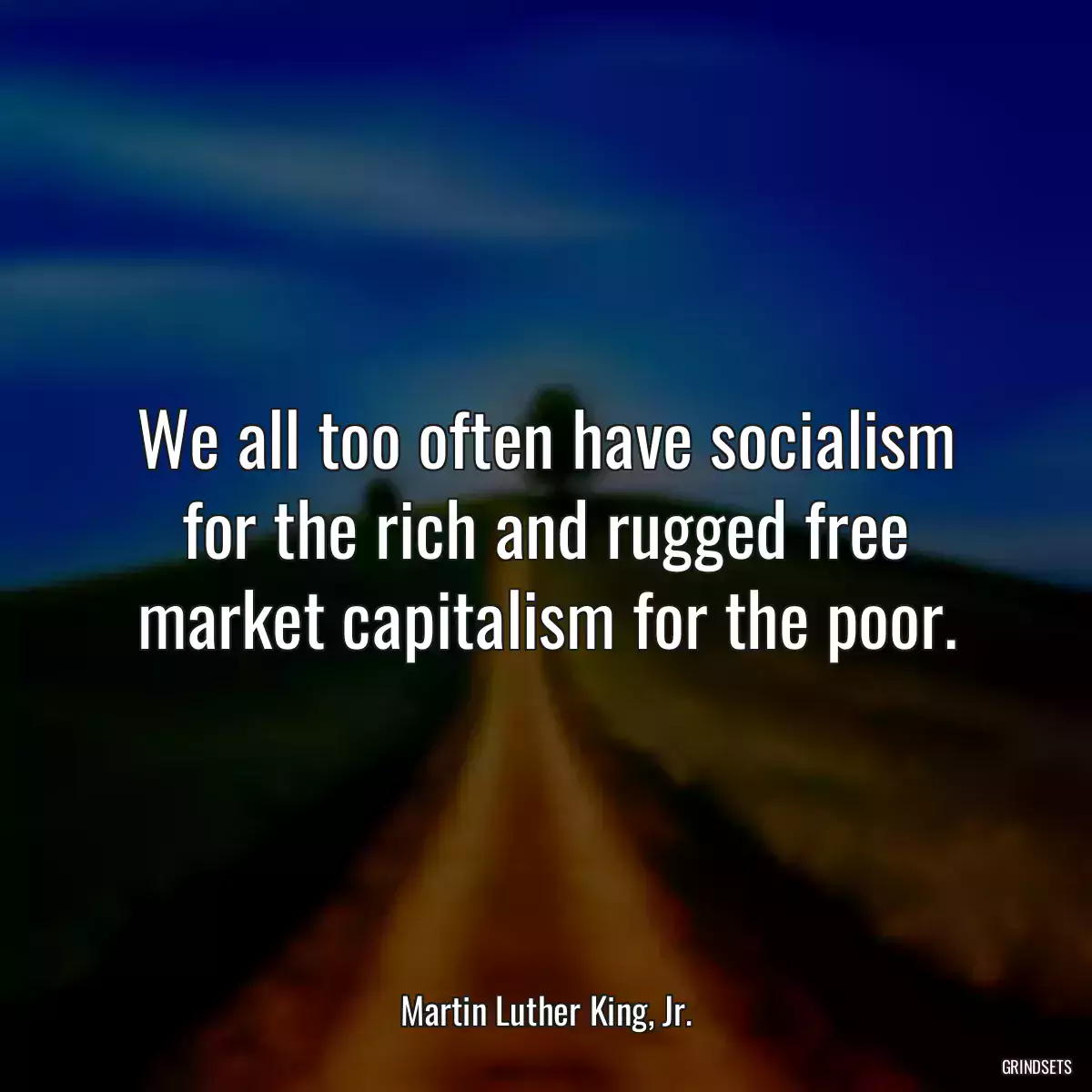 We all too often have socialism for the rich and rugged free market capitalism for the poor.

Martin Luther King, Jr.

GRINDSETS